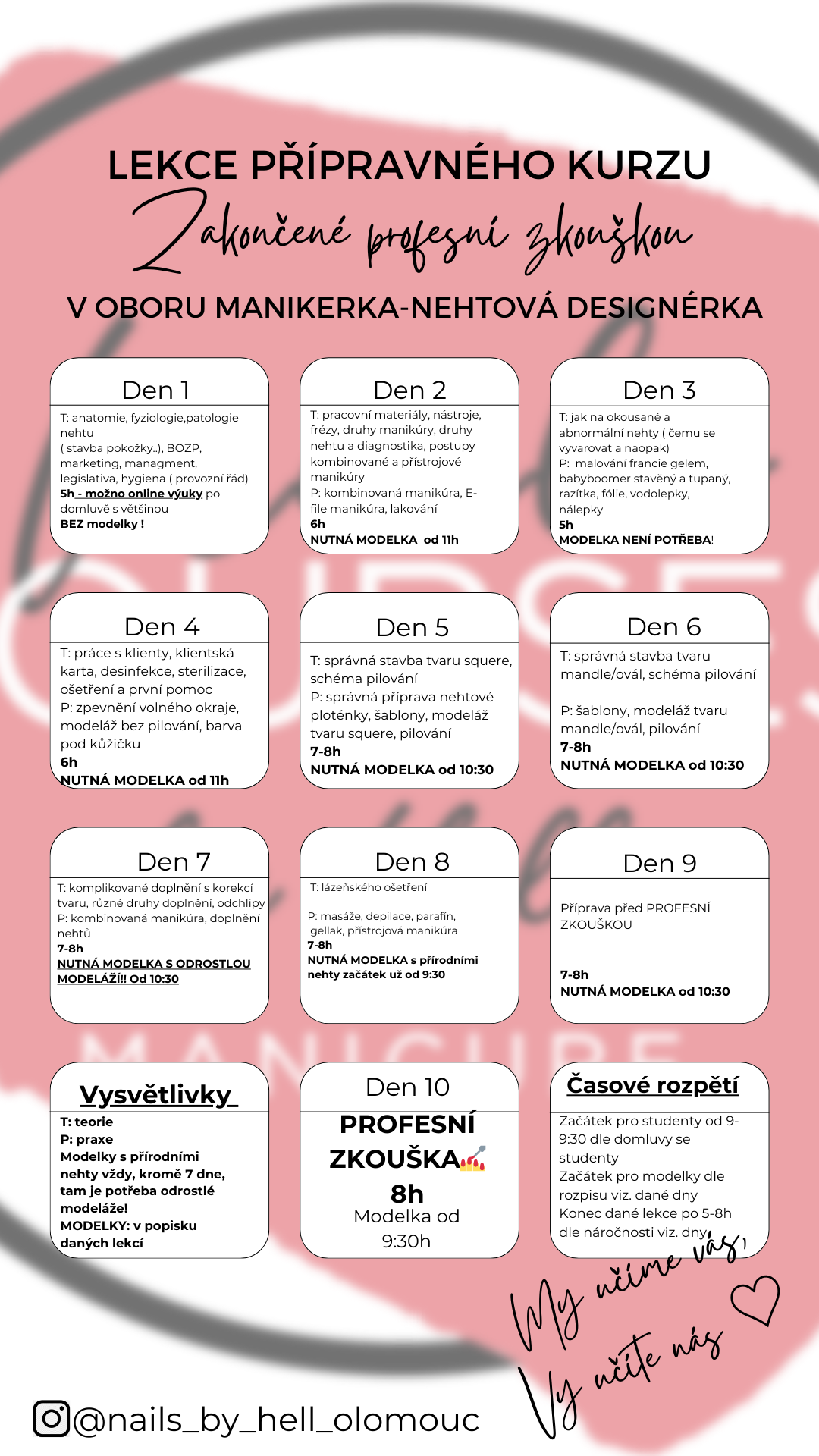 LEKCE PŘÍPRAVNÉHO KURZU
Zakončené profesní zkouškou
V OBORU MANIKERKA-NEHTOVÁ DESIGNÉRKA

Den 1
T: anatomie, fyziologie,patologie nehtu ( stavba pokožky..), BOZP, marketing, managment, legislativa, hygiena ( provozní řád)
5h - možno online výuky po domluvě s většinou
BEZ modelky !

Den 2
T: pracovní materiály, nástroje, frézy, druhy manikúry, druhy nehtu a diagnostika, postupy kombinované a přístrojové manikúry
P: kombinovaná manikúra, E-file manikúra, lakování
6h
NUTNÁ MODELKA od 11h

Den 3
T: jak na okousané a abnormální nehty ( čemu se vyvarovat a naopak)
P: malování francie gelem, babyboomer stavěný a ťupaný, razítka, fólie, vodolepky, nálepky
5h
MODELKA NENÍ POTŘEBA!

Den 4
T: práce s klienty, klientská karta, desinfekce, sterilizace, ošetření a první pomoc
P: zpevnění volného okraje, modeláž bez pilování, barva pod kůžičku
6h
NUTNÁ MODELKA od 11h

Den 5
T: správná stavba tvaru squere, schéma pilování
P: správná příprava nehtové ploténky, šablony, modeláž tvaru squere, pilování
7-8h
NUTNÁ MODELKA od 10:30

Den 6
T: správná stavba tvaru mandle/ovál, schéma pilování

P: šablony, modeláž tvaru mandle/ovál, pilování
7-8h
NUTNÁ MODELKA od 10:30

Den 7
T: komplikované doplnění s korekcí tvaru, různé druhy doplnění, odchlipy
P: kombinovaná manikúra, doplnění nehtů
7-8h
NUTNÁ MODELKA S ODROSTLOU MODELÁŽÍ!! Od 10:30

Den 8
T: lázeňského ošetření

P: masáže, depilace, parafín, gellak, přístrojová manikúra
7-8h
NUTNÁ MODELKA s přírodními nehty začátek už od 9:30

Den 9
Příprava před PROFESNÍ ZKOUŠKOU

7-8h
NUTNÁ MODELKA od 10:30

Vysvětlivky
T: teorie
P: praxe
Modelky s přírodními nehty vždy, kromě 7 dne, tam je potřeba odrostlé modeláže!
MODELKY: v popisku daných lekcí

Den 10
PROFESNÍ ZKOUŠKA
8h
Modelka od 9:30h

Časové rozpětí
Začátek pro studenty od 9-9:30 dle domluvy se studenty
Začátek pro modelky dle rozpisu viz. dané dny
Konec dané lekce po 5-8h dle náročnosti viz. dny

My učíme vás,
Vy učíte nás

@nails_by_hell_olomouc